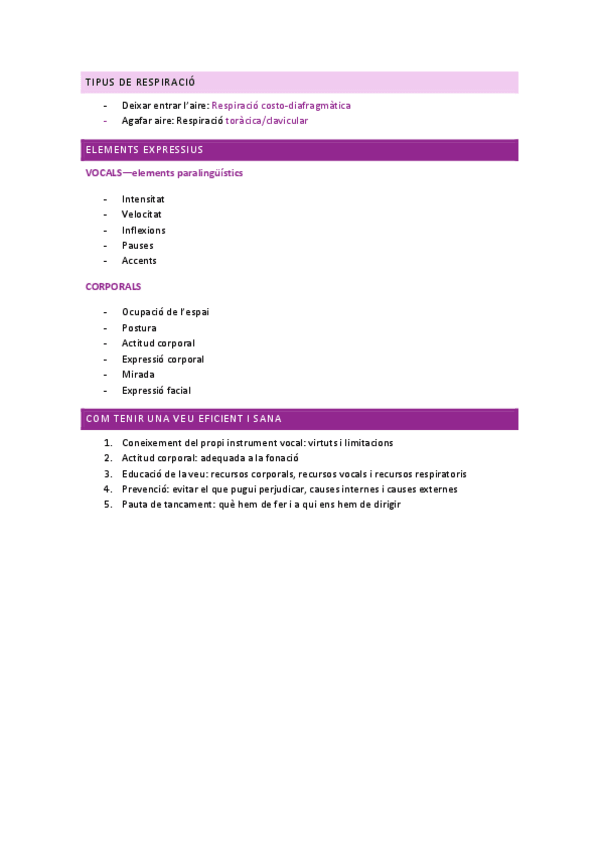 TIPUS DE RESPIRACIÓ

- Deixar entrar l'aire: Respiració costo-diafragmàtica
- Agafar aire: Respiració toràcica/clavicular

ELEMENTS EXPRESSIUS

VOCALS—elements paralingüístics

- Intensitat
- Velocitat
- Inflexions
- Pauses
- Accents

CORPORALS

- Ocupació de l'espai
- Postura
- Actitud corporal
- Expressió corporal
- Mirada
- Expressió facial

COM TENIR UNA VEU EFICIENT I SANA

1. Coneixement del propi instrument vocal: virtuts i limitacions
2. Actitud corporal: adequada a la fonació
3. Educació de la veu: recursos corporals, recursos vocals i recursos respiratoris
4. Prevenció: evitar el que pugui perjudicar, causes internes i causes externes
5. Pauta de tancament: què hem de fer i a qui ens hem de dirigir